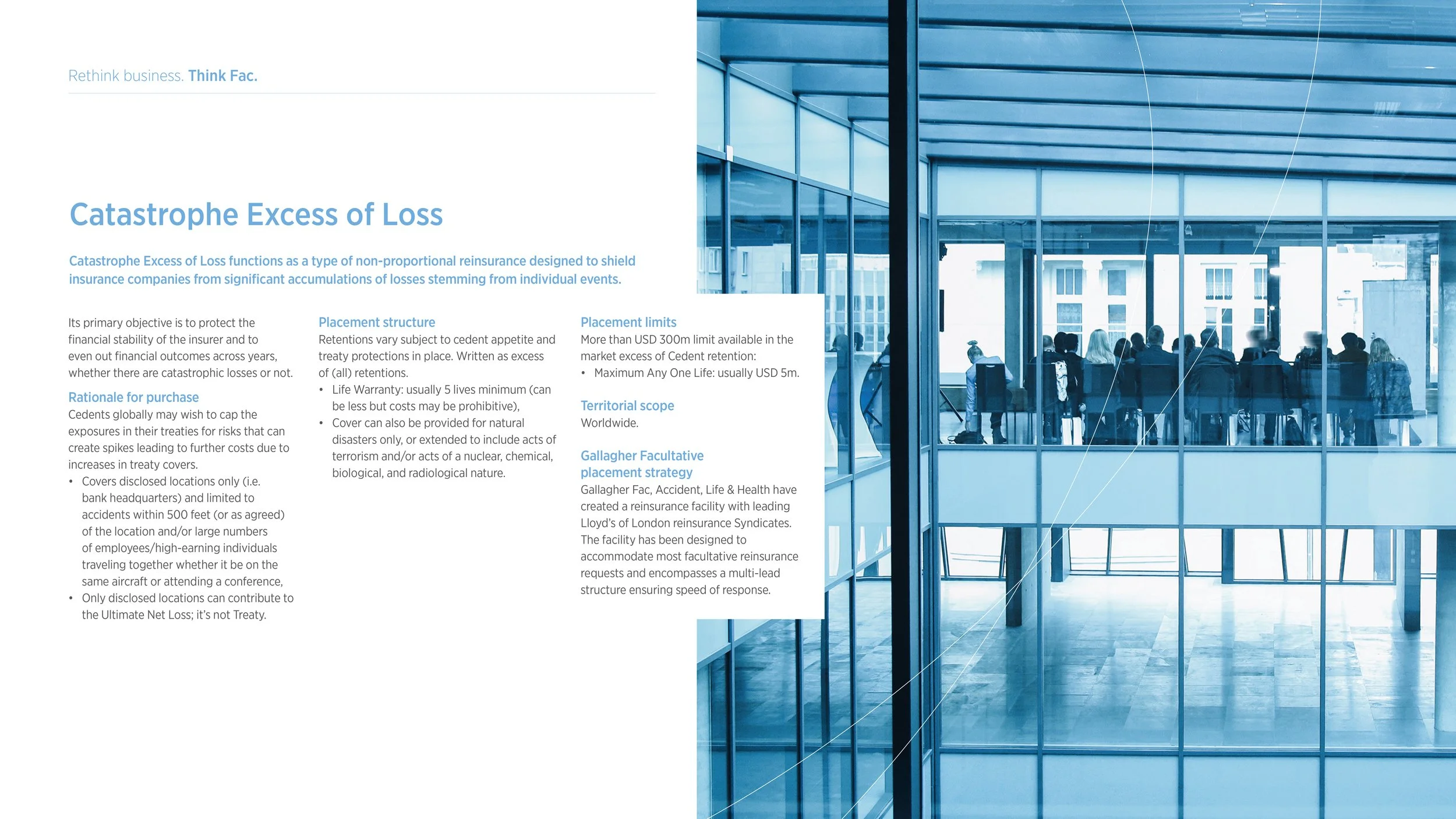 Rethink business. Think Fac.

Catastrophe Excess of Loss

Catastrophe Excess of Loss functions as a type of non-proportional reinsurance designed to shield insurance companies from significant accumulations of losses stemming from individual events.

Its primary objective is to protect the financial stability of the insurer and to even out financial outcomes across years, whether there are catastrophic losses or not.

Rationale for purchase
Cedents globally may wish to cap the exposures in their treaties for risks that can create spikes leading to further costs due to increases in treaty covers.
• Covers disclosed locations only (i.e. bank headquarters) and limited to accidents within 500 feet (or as agreed) of the location and/or large numbers of employees/high-earning individuals traveling together whether it be on the same aircraft or attending a conference,
• Only disclosed locations can contribute to the Ultimate Net Loss; it's not Treaty.

Placement structure
Retentions vary subject to cedent appetite and treaty protections in place. Written as excess of (all) retentions.
• Life Warranty: usually 5 lives minimum (can be less but costs may be prohibitive),
• Cover can also be provided for natural disasters only, or extended to include acts of terrorism and/or acts of a nuclear, chemical, biological, and radiological nature.

Placement limits
More than USD 300m limit available in the market excess of Cedent retention:
• Maximum Any One Life: usually USD 5m.

Territorial scope
Worldwide.

Gallagher Facultative placement strategy
Gallagher Fac, Accident, Life & Health have created a reinsurance facility with leading Lloyd's of London reinsurance Syndicates. The facility has been designed to accommodate most facultative reinsurance requests and encompasses a multi-lead structure ensuring speed of response.